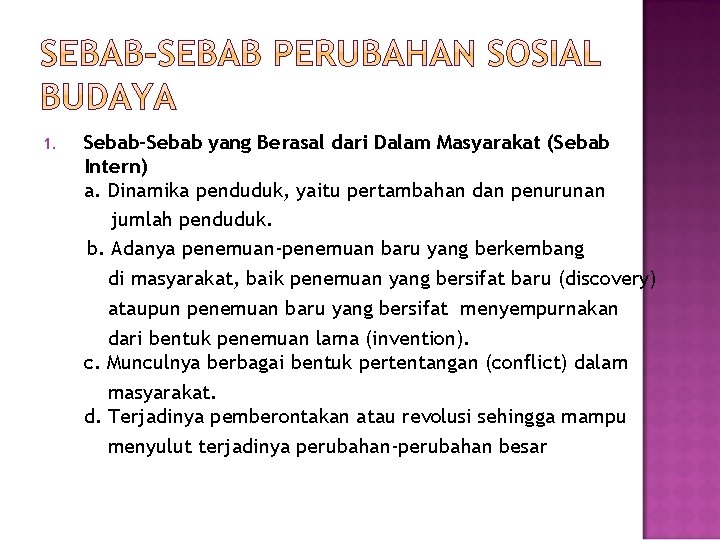 SEBAB-SEBAB PERUBAHAN SOSIAL BUDAYA

1. Sebab-Sebab yang Berasal dari Dalam Masyarakat (Sebab Intern)

a. Dinamika penduduk, yaitu pertambahan dan penurunan jumlah penduduk.

b. Adanya penemuan-penemuan baru yang berkembang di masyarakat, baik penemuan yang bersifat baru (discovery) ataupun penemuan baru yang bersifat menyempurnakan dari bentuk penemuan lama (invention).

c. Munculnya berbagai bentuk pertentangan (conflict) dalam masyarakat.

d. Terjadinya pemberontakan atau revolusi sehingga mampu menyulut terjadinya perubahan-perubahan besar